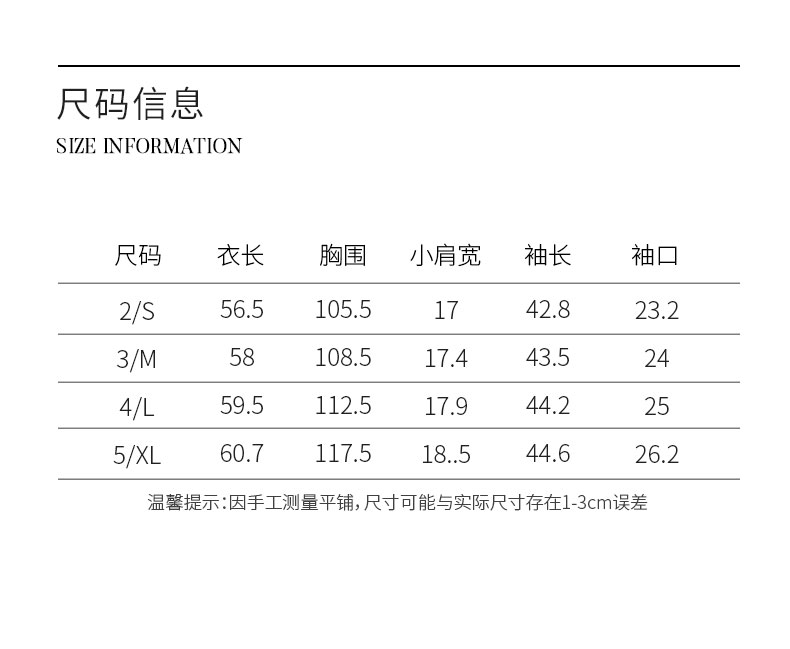 尺码信息
SIZE INFORMATION

| 尺码 | 衣长 | 胸围 | 小肩宽 | 袖长 | 袖口 |
|---|---|---|---|---|---|
| 2/S | 56.5 | 105.5 | 17 | 42.8 | 23.2 |
| 3/M | 58 | 108.5 | 17.4 | 43.5 | 24 |
| 4/L | 59.5 | 112.5 | 17.9 | 44.2 | 25 |
| 5/XL | 60.7 | 117.5 | 18..5 | 44.6 | 26.2 |

温馨提示:因手工测量平铺,尺寸可能与实际尺寸存在1-3cm误差